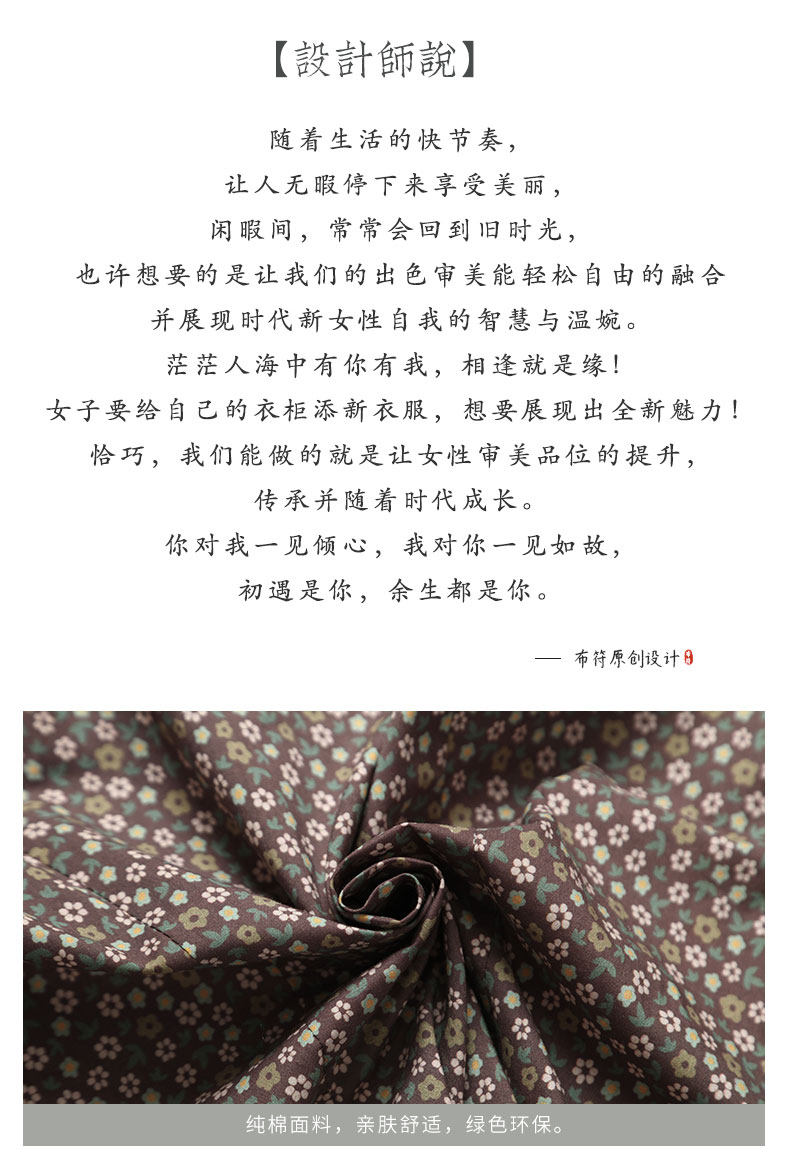 【設計師說】

随着生活的快节奏，

让人无暇停下来享受美丽，

闲暇间，常常会回到旧时光，

也许想要的是让我们的出色审美能轻松自由的融合

并展现时代新女性自我的智慧与温婉。

茫茫人海中有你有我，相逢就是缘！

女子要给自己的衣柜添新衣服，想要展现出全新魅力！

恰巧，我们能做的就是让女性审美品位的提升，

传承并随着时代成长。

你对我一见倾心，我对你一见如故，

初遇是你，余生都是你。

—— 布符原创设计

纯棉面料，亲肤舒适，绿色环保。